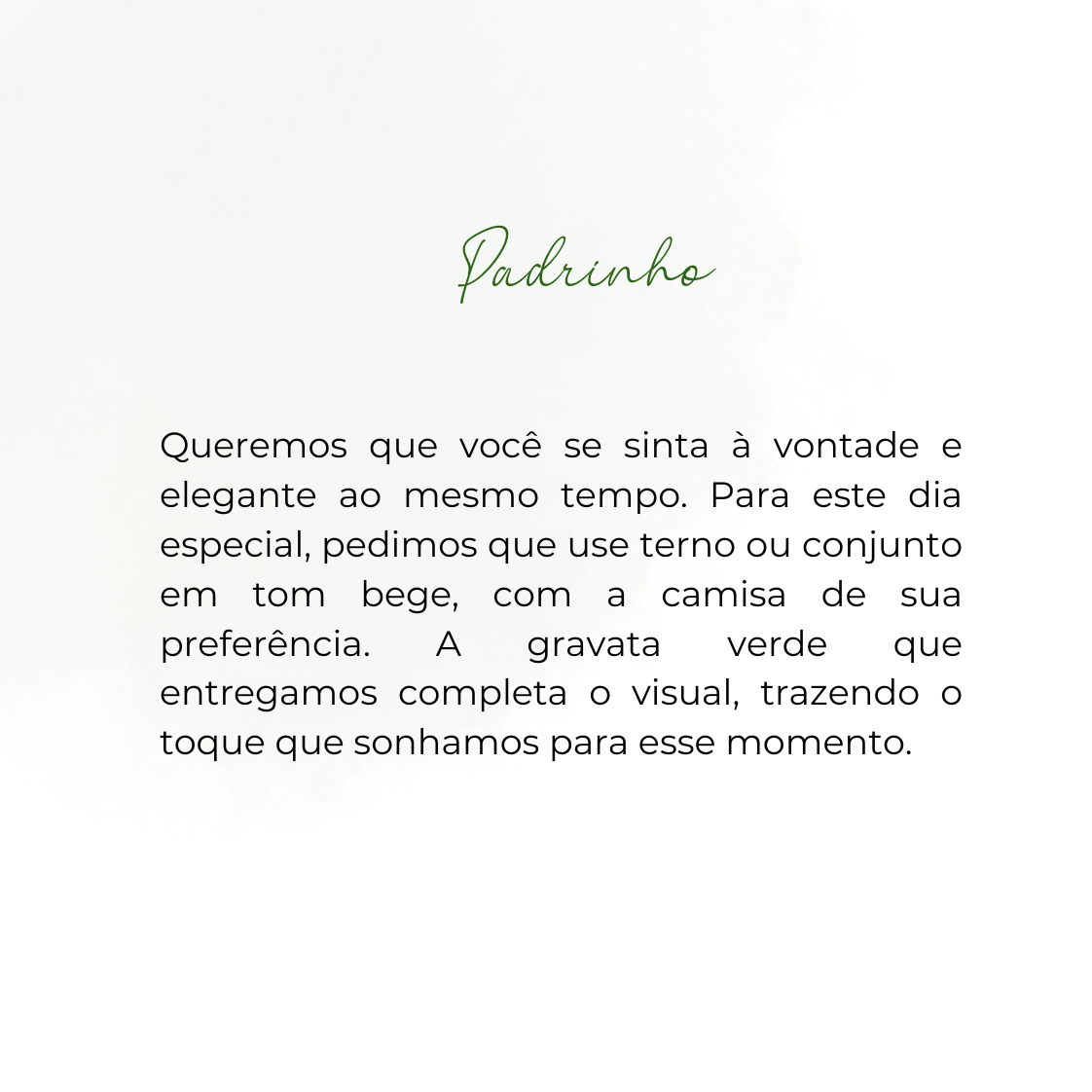 Padrinho

Queremos que você se sinta à vontade e elegante ao mesmo tempo. Para este dia especial, pedimos que use terno ou conjunto em tom bege, com a camisa de sua preferência. A gravata verde que entregamos completa o visual, trazendo o toque que sonhamos para esse momento.